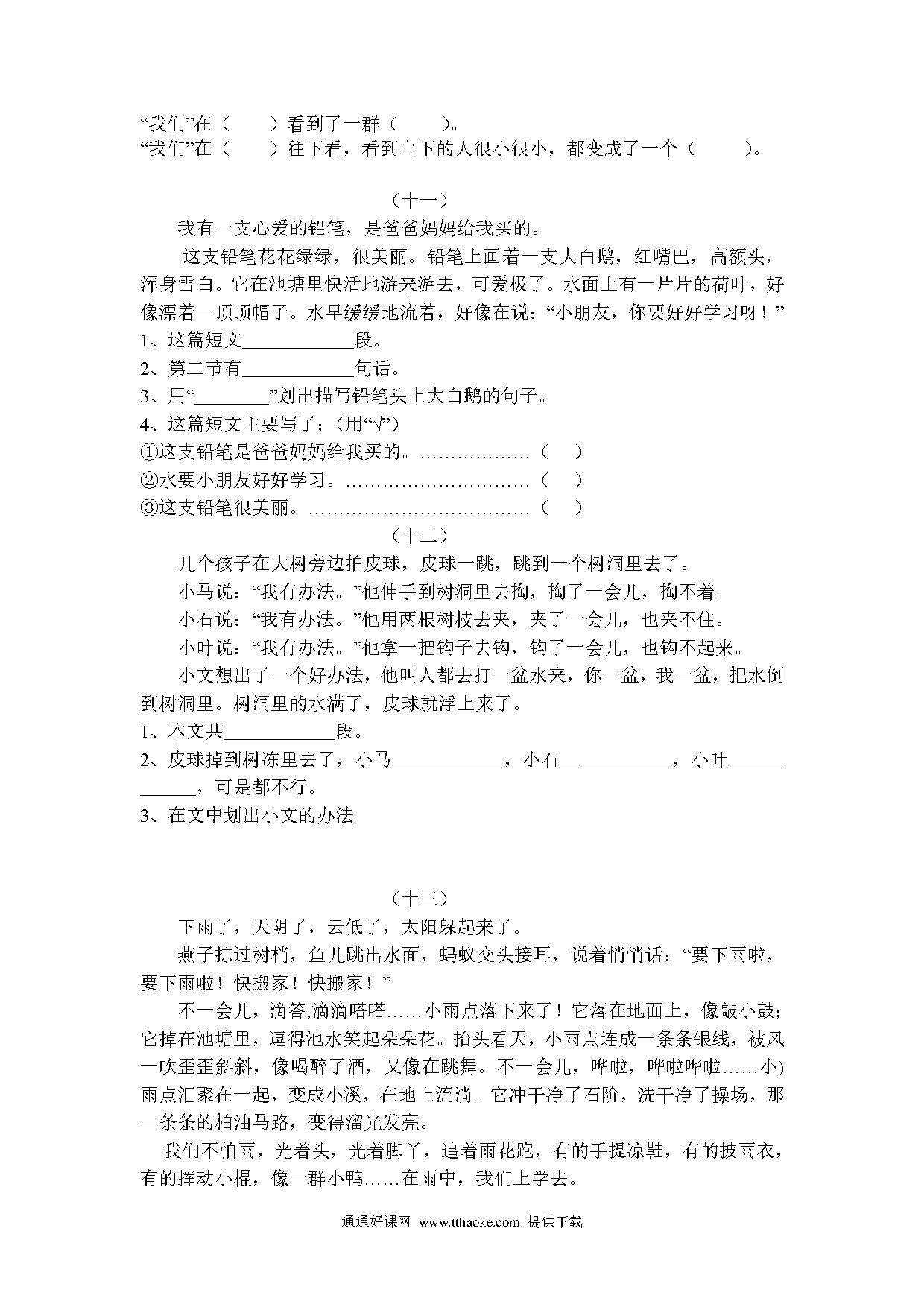 “我们”在（　　）看到了一群（　　）。
“我们”在（　　）往下看，看到山下的人很小很小，都变成了一个（　　）。

（十一）

我有一支心爱的铅笔，是爸爸妈妈给我买的。

这支铅笔花花绿绿，很美丽。铅笔上画着一支大白鹅，红嘴巴，高额头，浑身雪白。它在池塘里快活地游来游去，可爱极了。水面上有一片片的荷叶，好像漂着一顶顶帽子。水早缓缓地流着，好像在说：“小朋友，你要好好学习呀！”

1、这篇短文____________段。
2、第二节有____________句话。
3、用“________”划出描写铅笔头上大白鹅的句子。
4、这篇短文主要写了：（用“√”）
①这支铅笔是爸爸妈妈给我买的。………………（　）
②水要小朋友好好学习。…………………………（　）
③这支铅笔很美丽。………………………………（　）

（十二）

几个孩子在大树旁边拍皮球，皮球一跳，跳到一个树洞里去了。

小马说：“我有办法。”他伸手到树洞里去掏，掏了一会儿，掏不着。

小石说：“我有办法。”他用两根树枝去夹，夹了一会儿，也夹不住。

小叶说：“我有办法。”他拿一把钩子去钩，钩了一会儿，也钩不起来。

小文想出了一个好办法，他叫人都去打一盆水来，你一盆，我一盆，把水倒到树洞里。树洞里的水满了，皮球就浮上来了。

1、本文共____________段。
2、皮球掉到树冻里去了，小马____________，小石____________，小叶____________，可是都不行。
3、在文中划出小文的办法

（十三）

下雨了，天阴了，云低了，太阳躲起来了。

燕子掠过树梢，鱼儿跳出水面，蚂蚁交头接耳，说着悄悄话：“要下雨啦，要下雨啦！快搬家！快搬家！”

不一会儿，滴答,滴滴嗒嗒……小雨点落下来了！它落在地面上，像敲小鼓;它掉在池塘里，逗得池水笑起朵朵花。抬头看天，小雨点连成一条条银线，被风一吹歪歪斜斜，像喝醉了酒，又像在跳舞。不一会儿，哗啦，哗啦哗啦……小)雨点汇聚在一起，变成小溪，在地上流淌。它冲干净了石阶，洗干净了操场，那一条条的柏油马路，变得溜光发亮。

我们不怕雨，光着头，光着脚丫，追着雨花跑，有的手提凉鞋，有的披雨衣，有的挥动小棍，像一群小鸭……在雨中，我们上学去。

通通好课网 www.tthaoke.com 提供下载